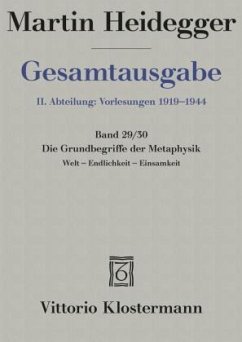 Martin Heidegger

Gesamtausgabe

II. Abteilung: Vorlesungen 1919–1944

Band 29/30
Die Grundbegriffe der Metaphysik
Welt – Endlichkeit – Einsamkeit

Vittorio Klostermann